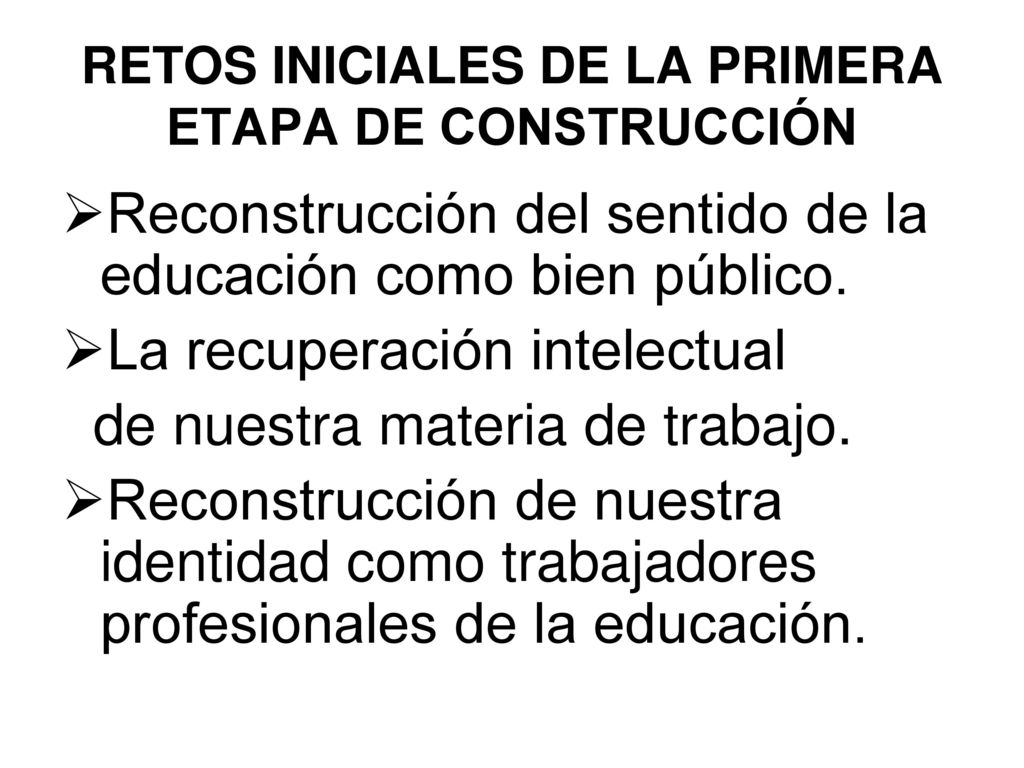 RETOS INICIALES DE LA PRIMERA ETAPA DE CONSTRUCCIÓN

➢Reconstrucción del sentido de la educación como bien público.

➢La recuperación intelectual de nuestra materia de trabajo.

➢Reconstrucción de nuestra identidad como trabajadores profesionales de la educación.